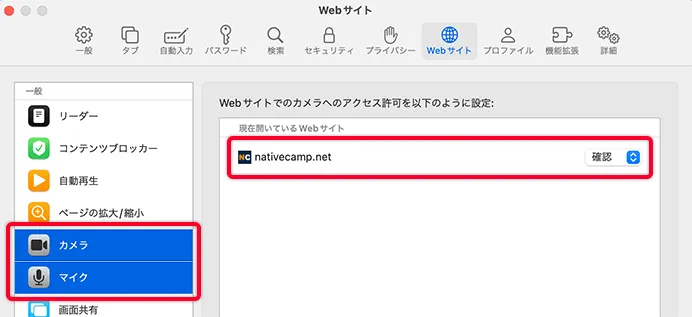 Webサイト

一般 タブ 自動入力 パスワード 検索 セキュリティ プライバシー Webサイト プロファイル 機能拡張 詳細

一般
リーダー
コンテンツブロッカー
自動再生
ページの拡大/縮小
カメラ
マイク
画面共有

Webサイトでのカメラへのアクセス許可を以下のように設定:

現在開いているWebサイト
NC nativecamp.net 確認